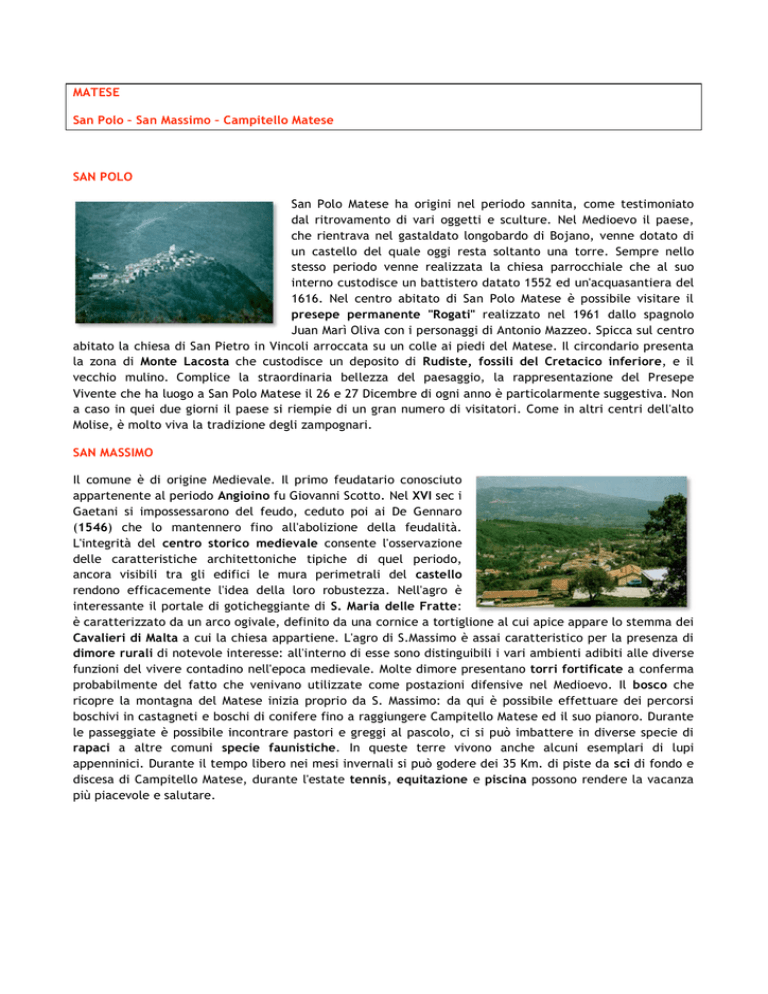 MATESE

San Polo – San Massimo – Campitello Matese

SAN POLO

San Polo Matese ha origini nel periodo sannita, come testimoniato dal ritrovamento di vari oggetti e sculture. Nel Medioevo il paese, che rientrava nel gastaldato longobardo di Bojano, venne dotato di un castello del quale oggi resta soltanto una torre. Sempre nello stesso periodo venne realizzata la chiesa parrocchiale che al suo interno custodisce un battistero datato 1552 ed un'acquasantiera del 1616. Nel centro abitato di San Polo Matese è possibile visitare il presepe permanente "Rogati" realizzato nel 1961 dallo spagnolo Juan Marì Oliva con i personaggi di Antonio Mazzeo. Spicca sul centro abitato la chiesa di San Pietro in Vincoli arroccata su un colle ai piedi del Matese. Il circondario presenta la zona di Monte Lacosta che custodisce un deposito di Rudiste, fossili del Cretacico inferiore, e il vecchio mulino. Complice la straordinaria bellezza del paesaggio, la rappresentazione del Presepe Vivente che ha luogo a San Polo Matese il 26 e 27 Dicembre di ogni anno è particolarmente suggestiva. Non a caso in quei due giorni il paese si riempie di un gran numero di visitatori. Come in altri centri dell'alto Molise, è molto viva la tradizione degli zampognari.

SAN MASSIMO

Il comune è di origine Medievale. Il primo feudatario conosciuto appartenente al periodo Angioino fu Giovanni Scotto. Nel XVI sec i Gaetani si impossessarono del feudo, ceduto poi ai De Gennaro (1546) che lo mantennero fino all'abolizione della feudalità. L'integrità del centro storico medievale consente l'osservazione delle caratteristiche architettoniche tipiche di quel periodo, ancora visibili tra gli edifici le mura perimetrali del castello rendono efficacemente l'idea della loro robustezza. Nell'agro è interessante il portale di goticheggiante di S. Maria delle Fratte: è caratterizzato da un arco ogivale, definito da una cornice a tortiglione al cui apice appare lo stemma dei Cavalieri di Malta a cui la chiesa appartiene. L'agro di S.Massimo è assai caratteristico per la presenza di dimore rurali di notevole interesse: all'interno di esse sono distinguibili i vari ambienti adibiti alle diverse funzioni del vivere contadino nell'epoca medievale. Molte dimore presentano torri fortificate a conferma probabilmente del fatto che venivano utilizzate come postazioni difensive nel Medioevo. Il bosco che ricopre la montagna del Matese inizia proprio da S. Massimo: da qui è possibile effettuare dei percorsi boschivi in castagneti e boschi di conifere fino a raggiungere Campitello Matese ed il suo pianoro. Durante le passeggiate è possibile incontrare pastori e greggi al pascolo, ci si può imbattere in diverse specie di rapaci a altre comuni specie faunistiche. In queste terre vivono anche alcuni esemplari di lupi appenninici. Durante il tempo libero nei mesi invernali si può godere dei 35 Km. di piste da sci di fondo e discesa di Campitello Matese, durante l'estate tennis, equitazione e piscina possono rendere la vacanza più piacevole e salutare.